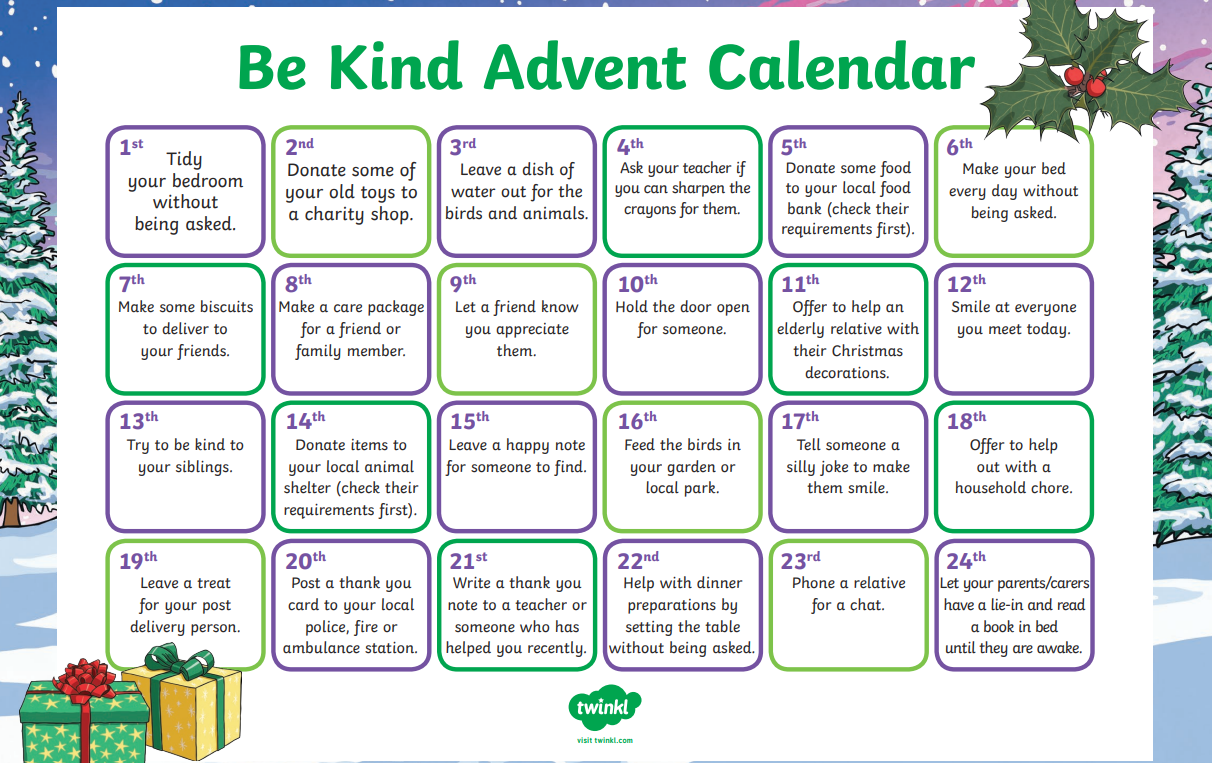 Be Kind Advent Calendar

1st
Tidy your bedroom without being asked.

2nd
Donate some of your old toys to a charity shop.

3rd
Leave a dish of water out for the birds and animals.

4th
Ask your teacher if you can sharpen the crayons for them.

5th
Donate some food to your local food bank (check their requirements first).

6th
Make your bed every day without being asked.

7th
Make some biscuits to deliver to your friends.

8th
Make a care package for a friend or family member.

9th
Let a friend know you appreciate them.

10th
Hold the door open for someone.

11th
Offer to help an elderly relative with their Christmas decorations.

12th
Smile at everyone you meet today.

13th
Try to be kind to your siblings.

14th
Donate items to your local animal shelter (check their requirements first).

15th
Leave a happy note for someone to find.

16th
Feed the birds in your garden or local park.

17th
Tell someone a silly joke to make them smile.

18th
Offer to help out with a household chore.

19th
Leave a treat for your post delivery person.

20th
Post a thank you card to your local police, fire or ambulance station.

21st
Write a thank you note to a teacher or someone who has helped you recently.

22nd
Help with dinner preparations by setting the table without being asked.

23rd
Phone a relative for a chat.

24th
Let your parents/carers have a lie-in and read a book in bed until they are awake.

twinkl
visit twinkl.com